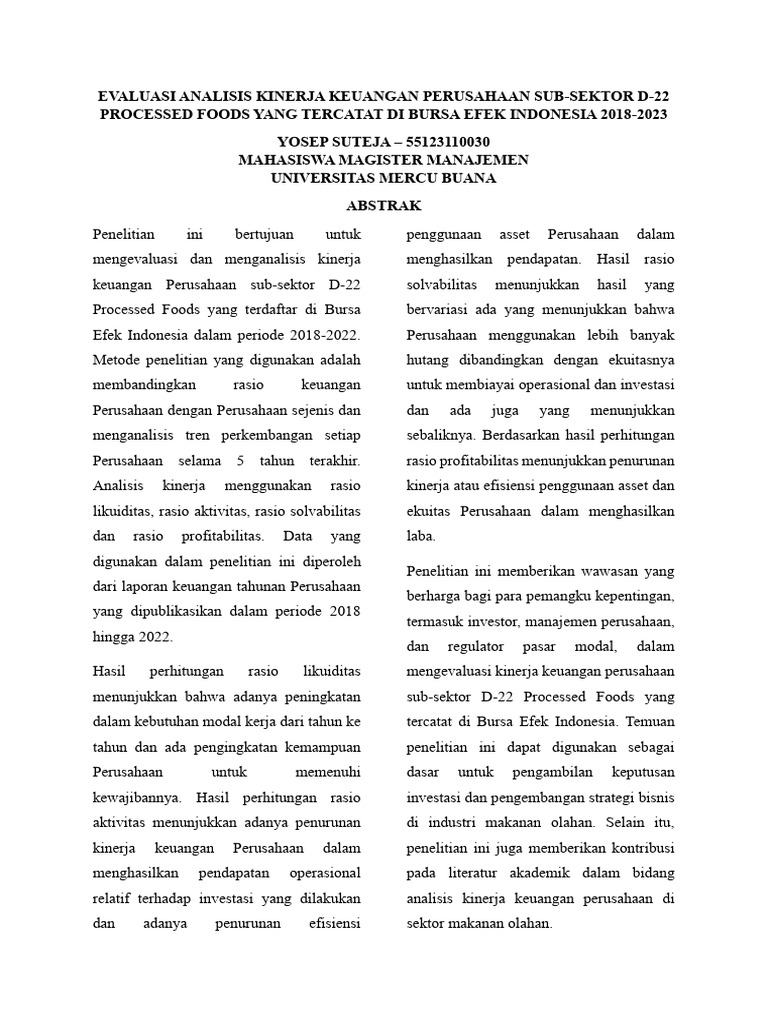 EVALUASI ANALISIS KINERJA KEUANGAN PERUSAHAAN SUB-SEKTOR D-22 PROCESSED FOODS YANG TERCATAT DI BURSA EFEK INDONESIA 2018-2023

YOSEP SUTEJA – 55123110030
MAHASISWA MAGISTER MANAJEMEN
UNIVERSITAS MERCU BUANA

ABSTRAK

Penelitian ini bertujuan untuk mengevaluasi dan menganalisis kinerja keuangan Perusahaan sub-sektor D-22 Processed Foods yang terdaftar di Bursa Efek Indonesia dalam periode 2018-2022. Metode penelitian yang digunakan adalah membandingkan rasio keuangan Perusahaan dengan Perusahaan sejenis dan menganalisis tren perkembangan setiap Perusahaan selama 5 tahun terakhir. Analisis kinerja menggunakan rasio likuiditas, rasio aktivitas, rasio solvabilitas dan rasio profitabilitas. Data yang digunakan dalam penelitian ini diperoleh dari laporan keuangan tahunan Perusahaan yang dipublikasikan dalam periode 2018 hingga 2022.

Hasil perhitungan rasio likuiditas menunjukkan bahwa adanya peningkatan dalam kebutuhan modal kerja dari tahun ke tahun dan ada pengingkatan kemampuan Perusahaan untuk memenuhi kewajibannya. Hasil perhitungan rasio aktivitas menunjukkan adanya penurunan kinerja keuangan Perusahaan dalam menghasilkan pendapatan operasional relatif terhadap investasi yang dilakukan dan adanya penurunan efisiensi penggunaan asset Perusahaan dalam menghasilkan pendapatan. Hasil rasio solvabilitas menunjukkan hasil yang bervariasi ada yang menunjukkan bahwa Perusahaan menggunakan lebih banyak hutang dibandingkan dengan ekuitasnya untuk membiayai operasional dan investasi dan ada juga yang menunjukkan sebaliknya. Berdasarkan hasil perhitungan rasio profitabilitas menunjukkan penurunan kinerja atau efisiensi penggunaan asset dan ekuitas Perusahaan dalam menghasilkan laba.

Penelitian ini memberikan wawasan yang berharga bagi para pemangku kepentingan, termasuk investor, manajemen perusahaan, dan regulator pasar modal, dalam mengevaluasi kinerja keuangan perusahaan sub-sektor D-22 Processed Foods yang tercatat di Bursa Efek Indonesia. Temuan penelitian ini dapat digunakan sebagai dasar untuk pengambilan keputusan investasi dan pengembangan strategi bisnis di industri makanan olahan. Selain itu, penelitian ini juga memberikan kontribusi pada literatur akademik dalam bidang analisis kinerja keuangan perusahaan di sektor makanan olahan.